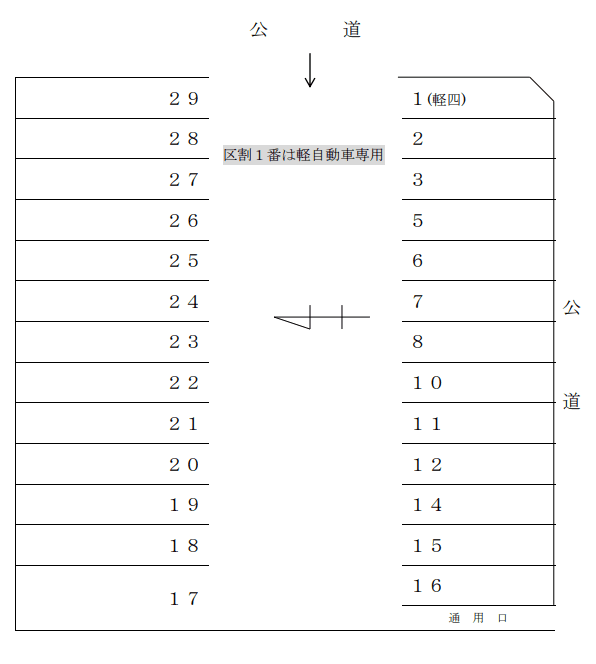 公　　道

２９
２８
２７
２６
２５
２４
２３
２２
２１
２０
１９
１８
１７

区割１番は軽自動車専用

１(軽四)
２
３
５
６
７
８
１０
１１
１２
１４
１５
１６
通　用　口

公

道